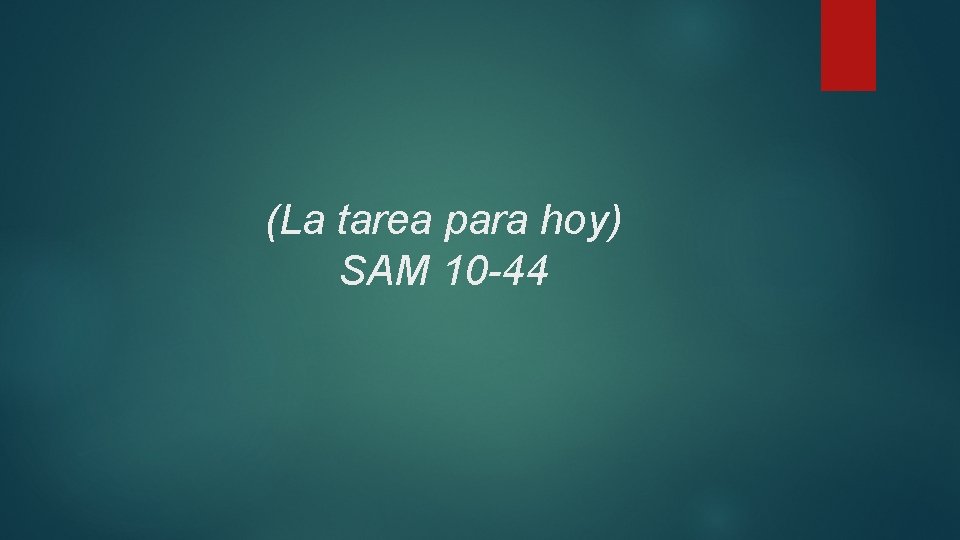 (La tarea para hoy)
SAM 10-44